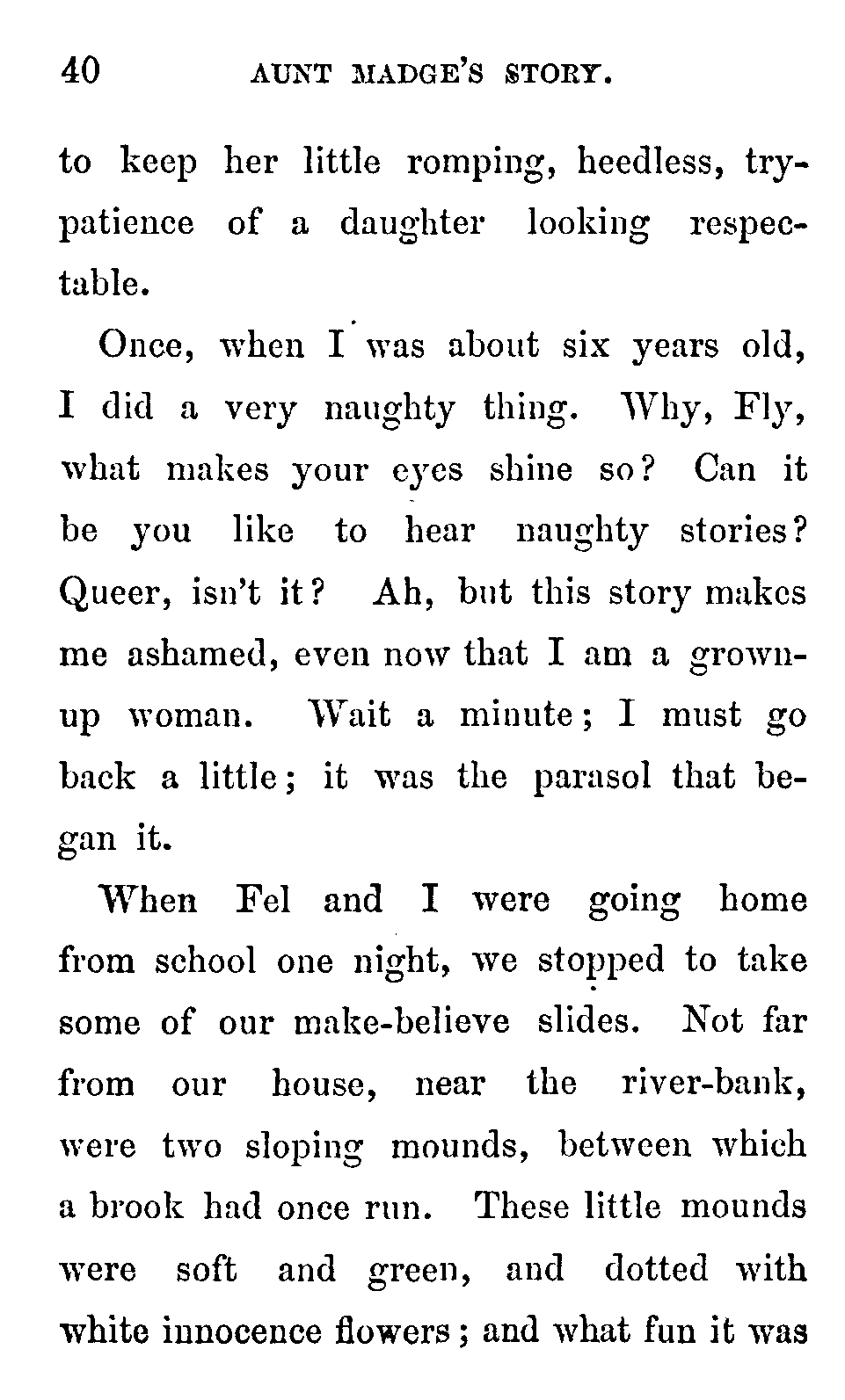 40 AUNT MADGE'S STORY.

to keep her little romping, heedless, try-patience of a daughter looking respectable.

Once, when I was about six years old, I did a very naughty thing. Why, Fly, what makes your eyes shine so? Can it be you like to hear naughty stories? Queer, isn't it? Ah, but this story makes me ashamed, even now that I am a grown-up woman. Wait a minute; I must go back a little; it was the parasol that began it.

When Fel and I were going home from school one night, we stopped to take some of our make-believe slides. Not far from our house, near the river-bank, were two sloping mounds, between which a brook had once run. These little mounds were soft and green, and dotted with white innocence flowers; and what fun it was